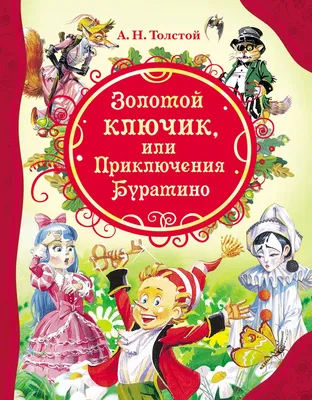 А. Н. Толстой

Золотой ключик, или Приключения Буратино